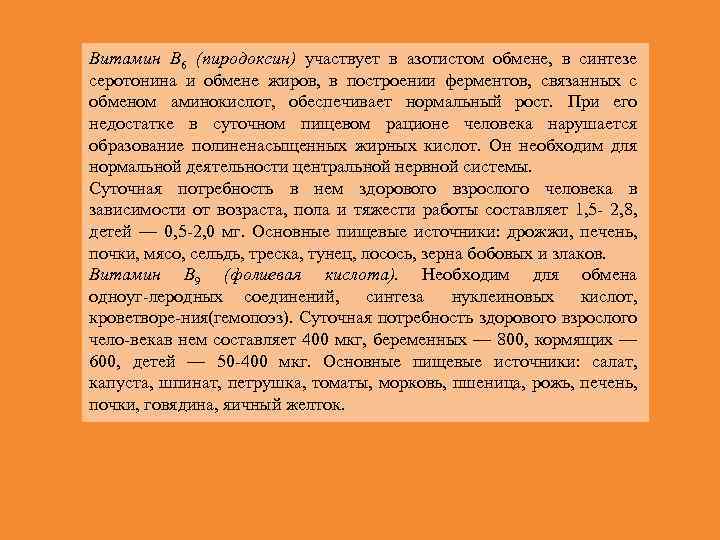 Витамин $B_6$ (пиродоксин) участвует в азотистом обмене, в синтезе серотонина и обмене жиров, в построении ферментов, связанных с обменом аминокислот, обеспечивает нормальный рост. При его недостатке в суточном пищевом рационе человека нарушается образование полиненасыщенных жирных кислот. Он необходим для нормальной деятельности центральной нервной системы.
Суточная потребность в нем здорового взрослого человека в зависимости от возраста, пола и тяжести работы составляет 1,5- 2,8, детей — 0,5-2,0 мг. Основные пищевые источники: дрожжи, печень, почки, мясо, сельдь, треска, тунец, лосось, зерна бобовых и злаков.
Витамин $B_9$ (фолиевая кислота). Необходим для обмена одноуг-леродных соединений, синтеза нуклеиновых кислот, кроветворе-ния(гемопоэз). Суточная потребность здорового взрослого чело-векав нем составляет 400 мкг, беременных — 800, кормящих — 600, детей — 50-400 мкг. Основные пищевые источники: салат, капуста, шпинат, петрушка, томаты, морковь, пшеница, рожь, печень, почки, говядина, яичный желток.